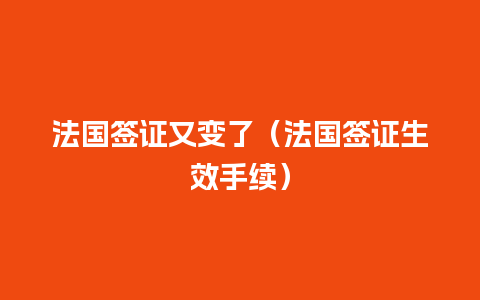 法国签证又变了（法国签证生效手续）